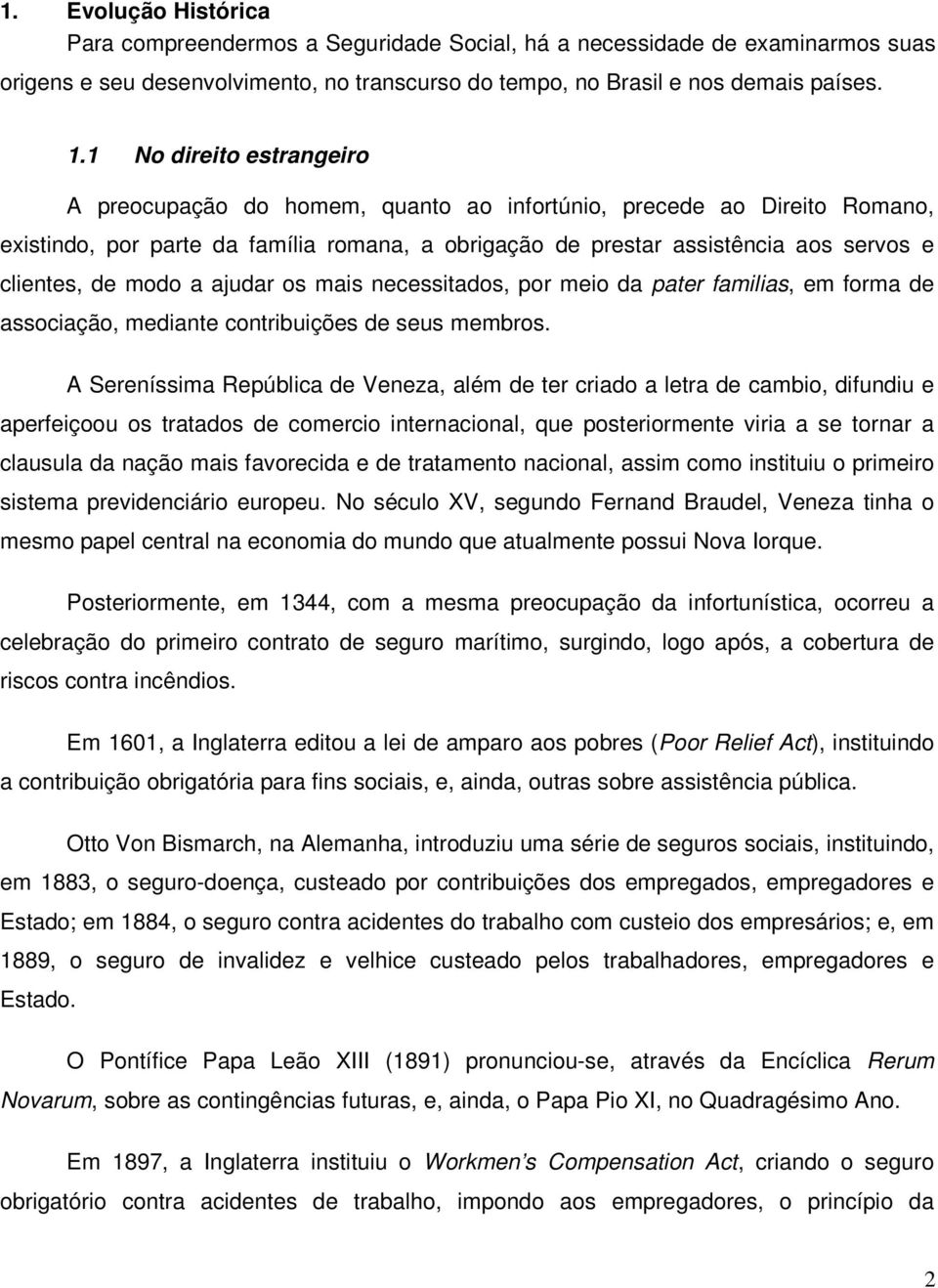 1. Evolução Histórica

Para compreendermos a Seguridade Social, há a necessidade de examinarmos suas origens e seu desenvolvimento, no transcurso do tempo, no Brasil e nos demais países.

1.1 No direito estrangeiro

A preocupação do homem, quanto ao infortúnio, precede ao Direito Romano, existindo, por parte da família romana, a obrigação de prestar assistência aos servos e clientes, de modo a ajudar os mais necessitados, por meio da pater familias, em forma de associação, mediante contribuições de seus membros.

A Sereníssima República de Veneza, além de ter criado a letra de cambio, difundiu e aperfeiçoou os tratados de comercio internacional, que posteriormente viria a se tornar a clausula da nação mais favorecida e de tratamento nacional, assim como instituiu o primeiro sistema previdenciário europeu. No século XV, segundo Fernand Braudel, Veneza tinha o mesmo papel central na economia do mundo que atualmente possui Nova Iorque.

Posteriormente, em 1344, com a mesma preocupação da infortunística, ocorreu a celebração do primeiro contrato de seguro marítimo, surgindo, logo após, a cobertura de riscos contra incêndios.

Em 1601, a Inglaterra editou a lei de amparo aos pobres (Poor Relief Act), instituindo a contribuição obrigatória para fins sociais, e, ainda, outras sobre assistência pública.

Otto Von Bismarch, na Alemanha, introduziu uma série de seguros sociais, instituindo, em 1883, o seguro-doença, custeado por contribuições dos empregados, empregadores e Estado; em 1884, o seguro contra acidentes do trabalho com custeio dos empresários; e, em 1889, o seguro de invalidez e velhice custeado pelos trabalhadores, empregadores e Estado.

O Pontífice Papa Leão XIII (1891) pronunciou-se, através da Encíclica Rerum Novarum, sobre as contingências futuras, e, ainda, o Papa Pio XI, no Quadragésimo Ano.

Em 1897, a Inglaterra instituiu o Workmen's Compensation Act, criando o seguro obrigatório contra acidentes de trabalho, impondo aos empregadores, o princípio da

2